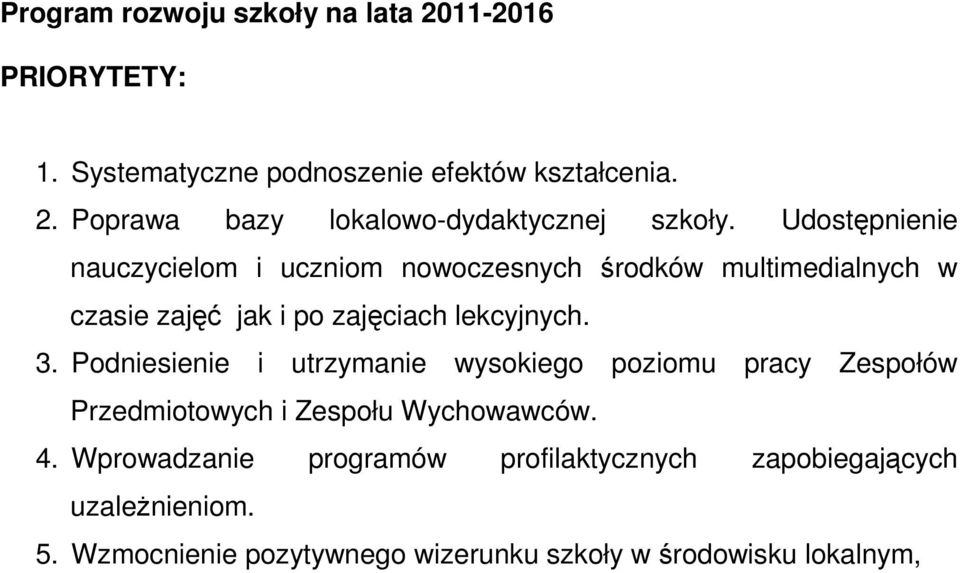 Program rozwoju szkoły na lata 2011-2016

PRIORYTETY:

1. Systematyczne podnoszenie efektów kształcenia.
2. Poprawa bazy lokalowo-dydaktycznej szkoły. Udostępnienie nauczycielom i uczniom nowoczesnych środków multimedialnych w czasie zajęć jak i po zajęciach lekcyjnych.
3. Podniesienie i utrzymanie wysokiego poziomu pracy Zespołów Przedmiotowych i Zespołu Wychowawców.
4. Wprowadzanie programów profilaktycznych zapobiegających uzależnieniom.
5. Wzmocnienie pozytywnego wizerunku szkoły w środowisku lokalnym,